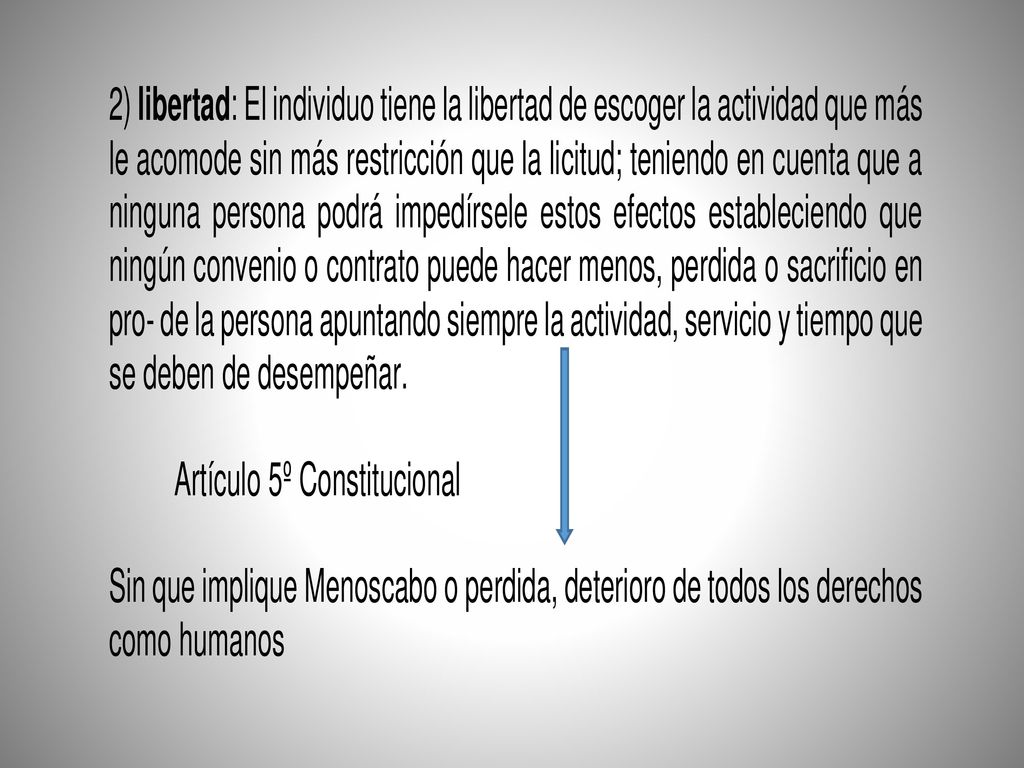 2) libertad: El individuo tiene la libertad de escoger la actividad que más le acomode sin más restricción que la licitud; teniendo en cuenta que a ninguna persona podrá impedírsele estos efectos estableciendo que ningún convenio o contrato puede hacer menos, perdida o sacrificio en pro- de la persona apuntando siempre la actividad, servicio y tiempo que se deben de desempeñar.

Artículo 5º Constitucional

Sin que implique Menoscabo o perdida, deterioro de todos los derechos como humanos